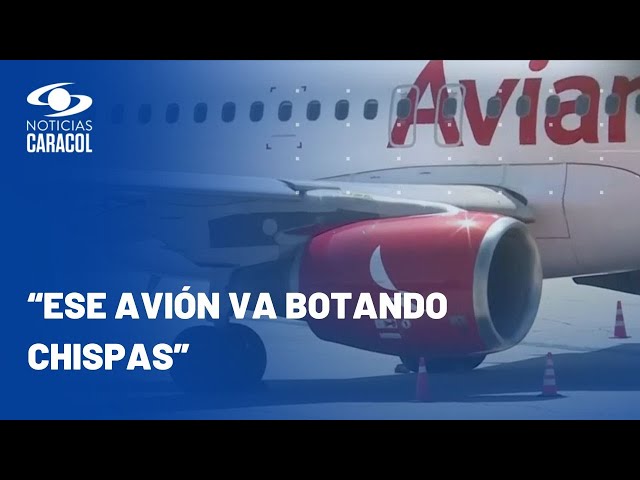 NOTICIAS
CARACOL

Avian

“ESE AVIÓN VA BOTANDO CHISPAS”